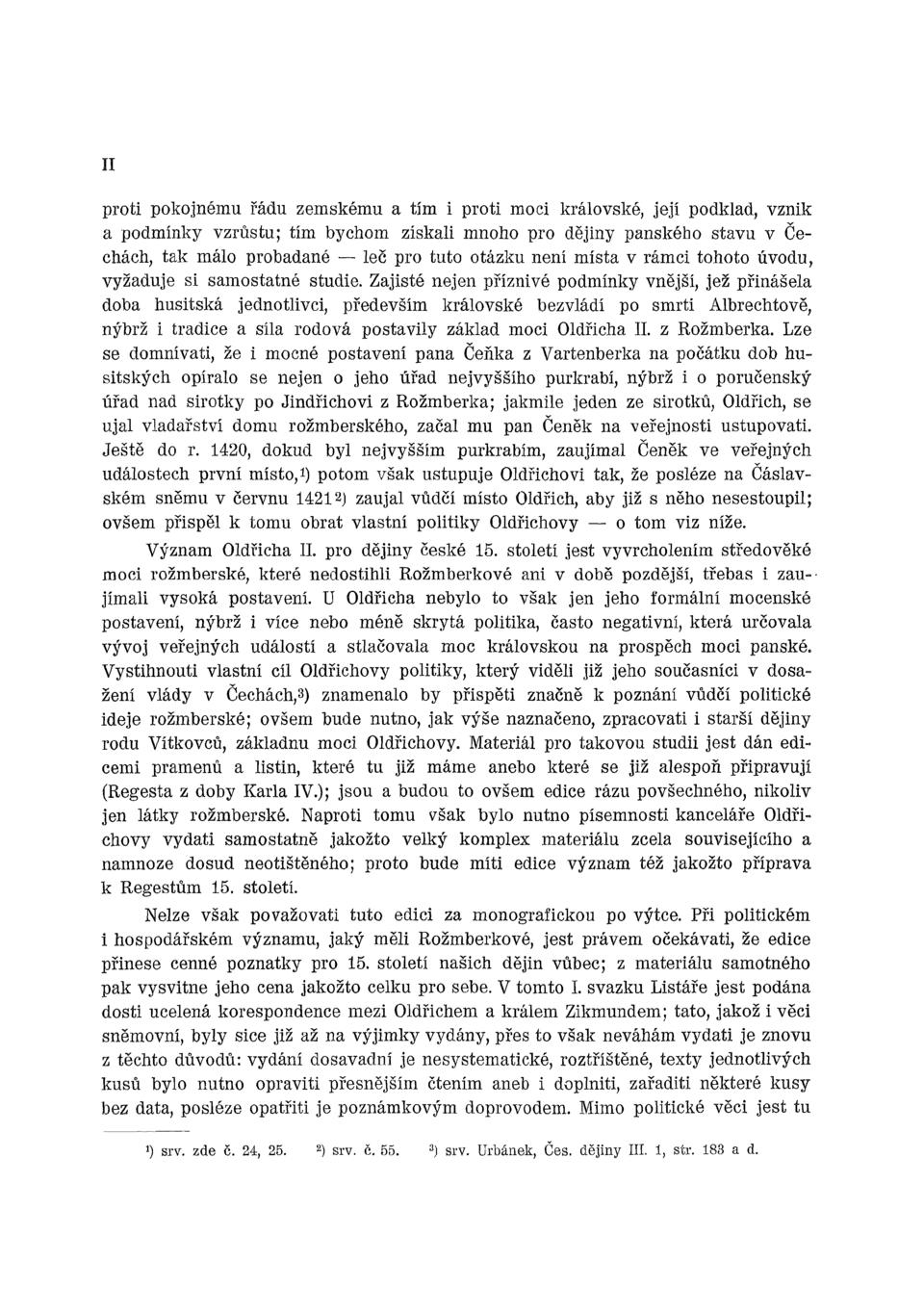 II

proti pokojnému řádu zemskému a tím i proti moci královské, její podklad, vznik a podmínky vzrůstu; tím bychom získali mnoho pro dějiny panského stavu v Čechách, tak málo probadané — leč pro tuto otázku není místa v rámci tohoto úvodu, vyžaduje si samostatné studie. Zajisté nejen příznivé podmínky vnější, jež přinášela doba husitská jednotlivci, především královské bezvládí po smrti Albrechtově, nýbrž i tradice a síla rodová postavily základ moci Oldřicha II. z Rožmberka. Lze se domnívati, že i mocné postavení pana Čeňka z Vartenberka na počátku dob husitských opíralo se nejen o jeho úřad nejvyššího purkrabí, nýbrž i o poručenský úřad nad sirotky po Jindřichovi z Rožmberka; jakmile jeden ze sirotků, Oldřich, se ujal vladařství domu rožmberského, začal mu pan Čeněk na veřejnosti ustupovati. Ještě do r. 1420, dokud byl nejvyšším purkrabím, zaujímal Čeněk ve veřejných událostech první místo,¹) potom však ustupuje Oldřichovi tak, že posléze na Čáslavském sněmu v červnu 1421²) zaujal vůdčí místo Oldřich, aby již s něho nesestoupil; ovšem přispěl k tomu obrat vlastní politiky Oldřichovy — o tom viz níže.

Význam Oldřicha II. pro dějiny české 15. století jest vyvrcholením středověké moci rožmberské, které nedostihli Rožmberkové ani v době pozdější, třebas i zaujímali vysoká postavení. U Oldřicha nebylo to však jen jeho formální mocenské postavení, nýbrž i více nebo méně skrytá politika, často negativní, která určovala vývoj veřejných událostí a stlačovala moc královskou na prospěch moci panské. Vystihnouti vlastní cíl Oldřichovy politiky, který viděli již jeho současníci v dosažení vlády v Čechách,³) znamenalo by přispěti značně k poznání vůdčí politické ideje rožmberské; ovšem bude nutno, jak výše naznačeno, zpracovati i starší dějiny rodu Vítkovců, základnu moci Oldřichovy. Materiál pro takovou studii jest dán edicemi pramenů a listin, které tu již máme anebo které se již alespoň připravují (Regesta z doby Karla IV.); jsou a budou to ovšem edice rázu povšechného, nikoliv jen látky rožmberské. Naproti tomu však bylo nutno písemnosti kanceláře Oldřichovy vydati samostatně jakožto velký komplex materiálu zcela souvisejícího a namnoze dosud neotištěného; proto bude míti edice význam též jakožto příprava k Regestům 15. století.

Nelze však považovati tuto edici za monografickou po výtce. Při politickém i hospodářském významu, jaký měli Rožmberkové, jest právem očekávati, že edice přinese cenné poznatky pro 15. století našich dějin vůbec; z materiálu samotného pak vysvitne jeho cena jakožto celku pro sebe. V tomto I. svazku Listáře jest podána dosti ucelená korespondence mezi Oldřichem a králem Zikmundem; tato, jakož i věci sněmovní, byly sice již až na výjimky vydány, přes to však neváhám vydati je znovu z těchto důvodů: vydání dosavadní je nesystematické, roztříštěné, texty jednotlivých kusů bylo nutno opraviti přesnějším čtením aneb i doplniti, zařaditi některé kusy bez data, posléze opatřiti je poznámkovým doprovodem. Mimo politické věci jest tu

¹) srv. zde č. 24, 25. ²) srv. č. 55. ³) srv. Urbánek, Čes. dějiny III. 1, str. 183 a d.